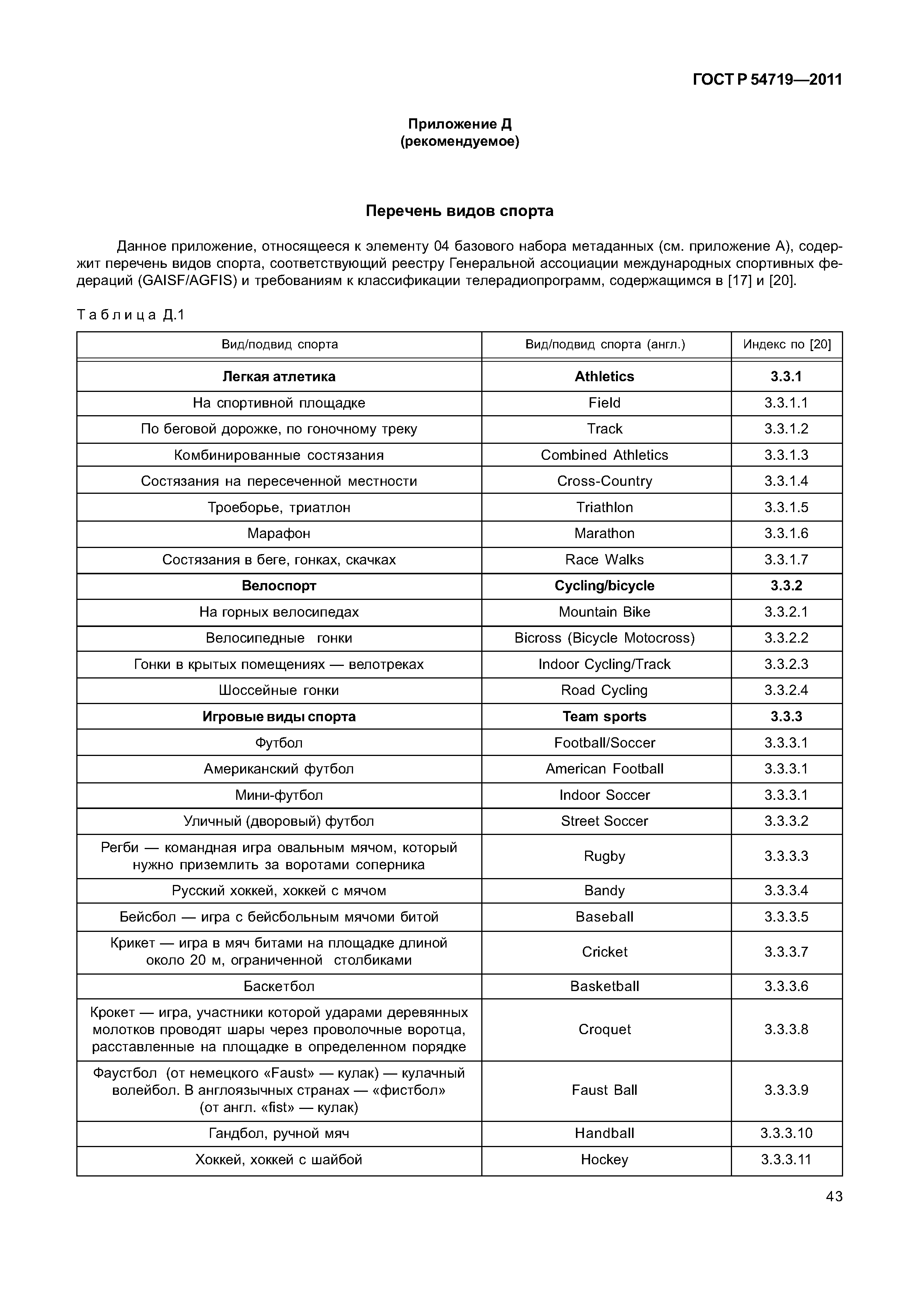 ГОСТ Р 54719—2011

Приложение Д
(рекомендуемое)

Перечень видов спорта

Данное приложение, относящееся к элементу 04 базового набора метаданных (см. приложение А), содержит перечень видов спорта, соответствующий реестру Генеральной ассоциации международных спортивных федераций (GAISF/AGFIS) и требованиям к классификации телерадиопрограмм, содержащимся в [17] и [20].

Таблица Д.1

| Вид/подвид спорта | Вид/подвид спорта (англ.) | Индекс по [20] |
|---|---|---|
| Легкая атлетика | Athletics | 3.3.1 |
| На спортивной площадке | Field | 3.3.1.1 |
| По беговой дорожке, по гоночному треку | Track | 3.3.1.2 |
| Комбинированные состязания | Combined Athletics | 3.3.1.3 |
| Состязания на пересеченной местности | Cross-Country | 3.3.1.4 |
| Троеборье, триатлон | Triathlon | 3.3.1.5 |
| Марафон | Marathon | 3.3.1.6 |
| Состязания в беге, гонках, скачках | Race Walks | 3.3.1.7 |
| Велоспорт | Cycling/bicycle | 3.3.2 |
| На горных велосипедах | Mountain Bike | 3.3.2.1 |
| Велосипедные гонки | Bicross (Bicycle Motocross) | 3.3.2.2 |
| Гонки в крытых помещениях — велотреках | Indoor Cycling/Track | 3.3.2.3 |
| Шоссейные гонки | Road Cycling | 3.3.2.4 |
| Игровые виды спорта | Team sports | 3.3.3 |
| Футбол | Football/Soccer | 3.3.3.1 |
| Американский футбол | American Football | 3.3.3.1 |
| Мини-футбол | Indoor Soccer | 3.3.3.1 |
| Уличный (дворовый) футбол | Street Soccer | 3.3.3.2 |
| Регби — командная игра овальным мячом, который нужно приземлить за воротами соперника | Rugby | 3.3.3.3 |
| Русский хоккей, хоккей с мячом | Bandy | 3.3.3.4 |
| Бейсбол — игра с бейсбольным мячоми битой | Baseball | 3.3.3.5 |
| Крикет — игра в мяч битами на площадке длиной около 20 м, ограниченной столбиками | Cricket | 3.3.3.7 |
| Баскетбол | Basketball | 3.3.3.6 |
| Крокет — игра, участники которой ударами деревянных молотков проводят шары через проволочные воротца, расставленные на площадке в определенном порядке | Croquet | 3.3.3.8 |
| Фаустбол (от немецкого «Faust» — кулак) — кулачный волейбол. В англоязычных странах — «фистбол» (от англ. «fist» — кулак) | Faust Ball | 3.3.3.9 |
| Гандбол, ручной мяч | Handball | 3.3.3.10 |
| Хоккей, хоккей с шайбой | Hockey | 3.3.3.11 |

43